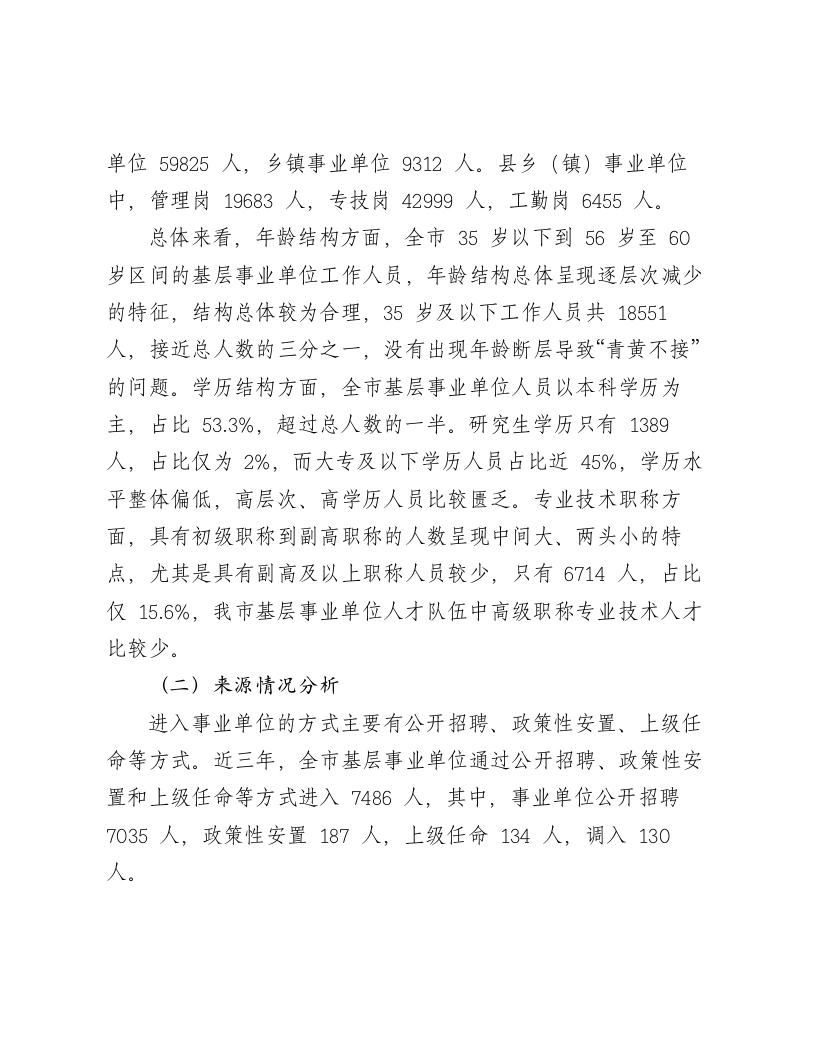 单位59825人，乡镇事业单位9312人。县乡（镇）事业单位中，管理岗19683人，专技岗42999人，工勤岗6455人。

总体来看，年龄结构方面，全市35岁以下到56岁至60岁区间的基层事业单位工作人员，年龄结构总体呈现逐层次减少的特征，结构总体较为合理，35岁及以下工作人员共18551人，接近总人数的三分之一，没有出现年龄断层导致“青黄不接”的问题。学历结构方面，全市基层事业单位人员以本科学历为主，占比53.3%，超过总人数的一半。研究生学历只有1389人，占比仅为2%，而大专及以下学历人员占比近45%，学历水平整体偏低，高层次、高学历人员比较匮乏。专业技术职称方面，具有初级职称到副高职称的人数呈现中间大、两头小的特点，尤其是具有副高及以上职称人员较少，只有6714人，占比仅15.6%，我市基层事业单位人才队伍中高级职称专业技术人才比较少。

（二）来源情况分析

进入事业单位的方式主要有公开招聘、政策性安置、上级任命等方式。近三年，全市基层事业单位通过公开招聘、政策性安置和上级任命等方式进入7486人，其中，事业单位公开招聘7035人，政策性安置187人，上级任命134人，调入130人。